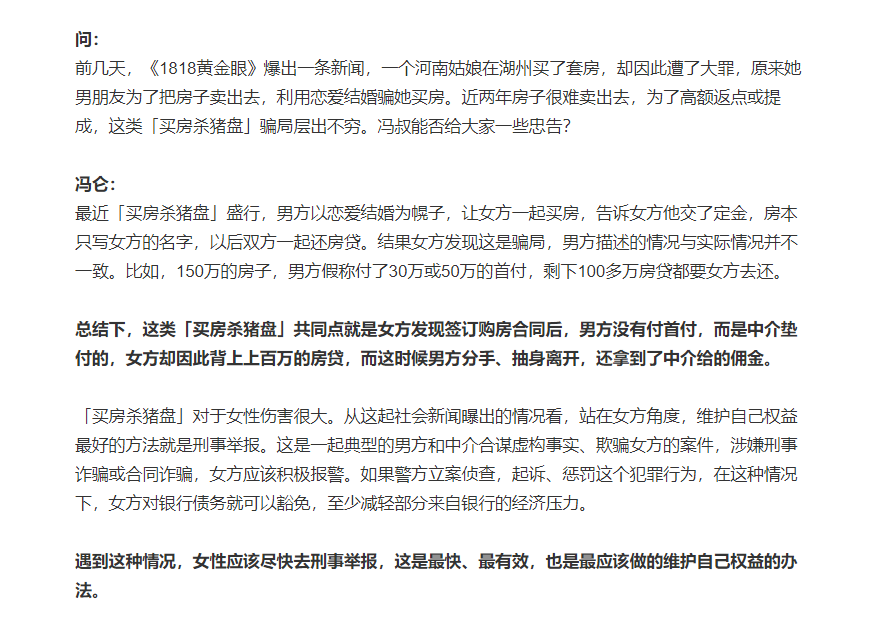 问：
前几天，《1818黄金眼》爆出一条新闻，一个河南姑娘在湖州买了套房，却因此遭了大罪，原来她男朋友为了把房子卖出去，利用恋爱结婚骗她买房。近两年房子很难卖出去，为了高额返点或提成，这类「买房杀猪盘」骗局层出不穷。冯叔能否给大家一些忠告？

冯仑：
最近「买房杀猪盘」盛行，男方以恋爱结婚为幌子，让女方一起买房，告诉女方他交了定金，房本只写女方的名字，以后双方一起还房贷。结果女方发现这是骗局，男方描述的情况与实际情况并不一致。比如，150万的房子，男方假称付了30万或50万的首付，剩下100多万房贷都要女方去还。

总结下，这类「买房杀猪盘」共同点就是女方发现签订购房合同后，男方没有付首付，而是中介垫付的，女方却因此背上上百万的房贷，而这时候男方分手、抽身离开，还拿到了中介给的佣金。

「买房杀猪盘」对于女性伤害很大。从这起社会新闻曝出的情况看，站在女方角度，维护自己权益最好的方法就是刑事举报。这是一起典型的男方和中介合谋虚构事实、欺骗女方的案件，涉嫌刑事诈骗或合同诈骗，女方应该积极报警。如果警方立案侦查，起诉、惩罚这个犯罪行为，在这种情况下，女方对银行债务就可以豁免，至少减轻部分来自银行的经济压力。

遇到这种情况，女性应该尽快去刑事举报，这是最快、最有效，也是最应该做的维护自己权益的办法。